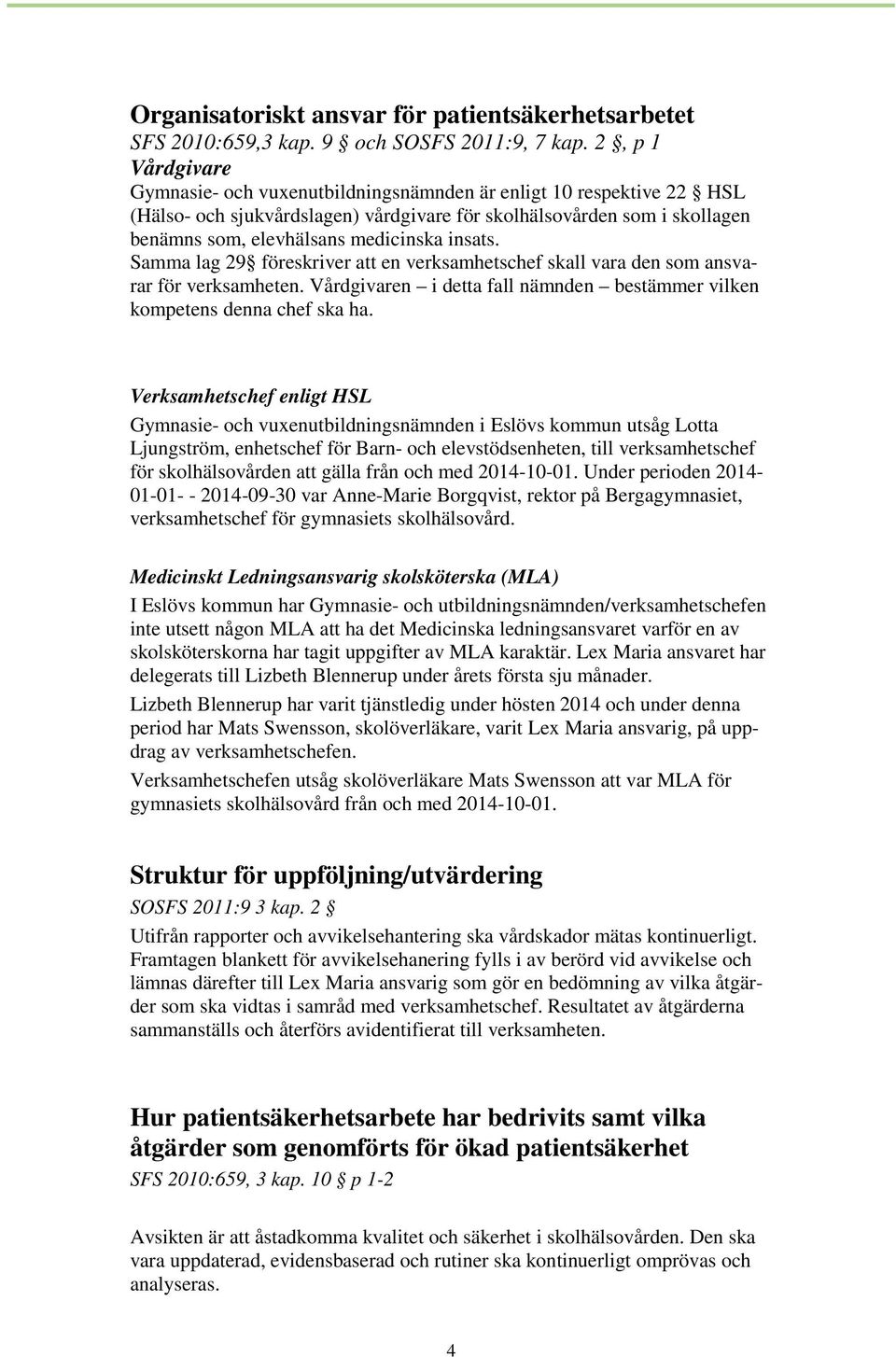 Organisatoriskt ansvar för patientsäkerhetsarbetet
SFS 2010:659,3 kap. 9 § och SOSFS 2011:9, 7 kap. 2 §, p 1
Vårdgivare
Gymnasie- och vuxenutbildningsnämnden är enligt 10 respektive 22 § HSL (Hälso- och sjukvårdslagen) vårdgivare för skolhälsovården som i skollagen benämns som, elevhälsans medicinska insats.
Samma lag 29§ föreskriver att en verksamhetschef skall vara den som ansvarar för verksamheten. Vårdgivaren – i detta fall nämnden – bestämmer vilken kompetens denna chef ska ha.

Verksamhetschef enligt HSL
Gymnasie- och vuxenutbildningsnämnden i Eslövs kommun utsåg Lotta Ljungström, enhetschef för Barn- och elevstödsenheten, till verksamhetschef för skolhälsovården att gälla från och med 2014-10-01. Under perioden 2014-01-01- - 2014-09-30 var Anne-Marie Borgqvist, rektor på Bergagymnasiet, verksamhetschef för gymnasiets skolhälsovård.

Medicinskt Ledningsansvarig skolsköterska (MLA)
I Eslövs kommun har Gymnasie- och utbildningsnämnden/verksamhetschefen inte utsett någon MLA att ha det Medicinska ledningsansvaret varför en av skolsköterskorna har tagit uppgifter av MLA karaktär. Lex Maria ansvaret har delegerats till Lizbeth Blennerup under årets första sju månader.
Lizbeth Blennerup har varit tjänstledig under hösten 2014 och under denna period har Mats Swensson, skolöverläkare, varit Lex Maria ansvarig, på uppdrag av verksamhetschefen.
Verksamhetschefen utsåg skolöverläkare Mats Swensson att var MLA för gymnasiets skolhälsovård från och med 2014-10-01.

Struktur för uppföljning/utvärdering
SOSFS 2011:9 3 kap. 2 §
Utifrån rapporter och avvikelsehantering ska vårdskador mätas kontinuerligt. Framtagen blankett för avvikelsehanering fylls i av berörd vid avvikelse och lämnas därefter till Lex Maria ansvarig som gör en bedömning av vilka åtgärder som ska vidtas i samråd med verksamhetschef. Resultatet av åtgärderna sammanställs och återförs avidentifierat till verksamheten.

Hur patientsäkerhetsarbete har bedrivits samt vilka åtgärder som genomförts för ökad patientsäkerhet
SFS 2010:659, 3 kap. 10 § p 1-2

Avsikten är att åstadkomma kvalitet och säkerhet i skolhälsovården. Den ska vara uppdaterad, evidensbaserad och rutiner ska kontinuerligt omprövas och analyseras.

4